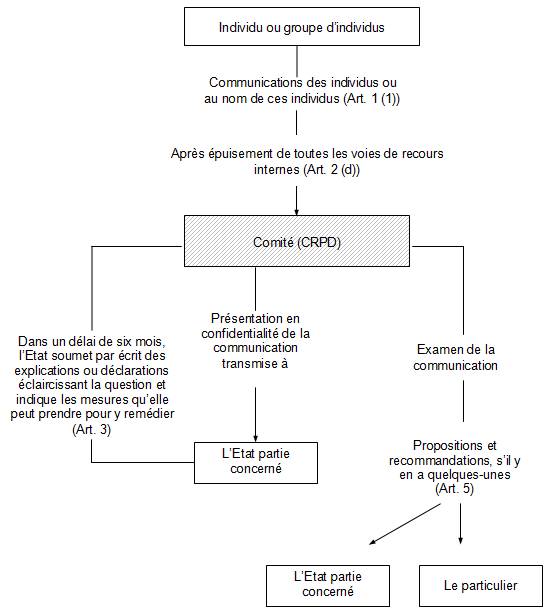 Individu ou groupe d'individus

Communications des individus ou au nom de ces individus (Art. 1 (1))

Après épuisement de toutes les voies de recours internes (Art. 2 (d))

Comité (CRPD)

Dans un délai de six mois, l'Etat soumet par écrit des explications ou déclarations éclaircissant la question et indique les mesures qu'elle peut prendre pour y remédier (Art. 3)

Présentation en confidentialité de la communication transmise à

L'Etat partie concerné

Examen de la communication

Propositions et recommandations, s'il y en a quelques-unes (Art. 5)

L'Etat partie concerné

Le particulier